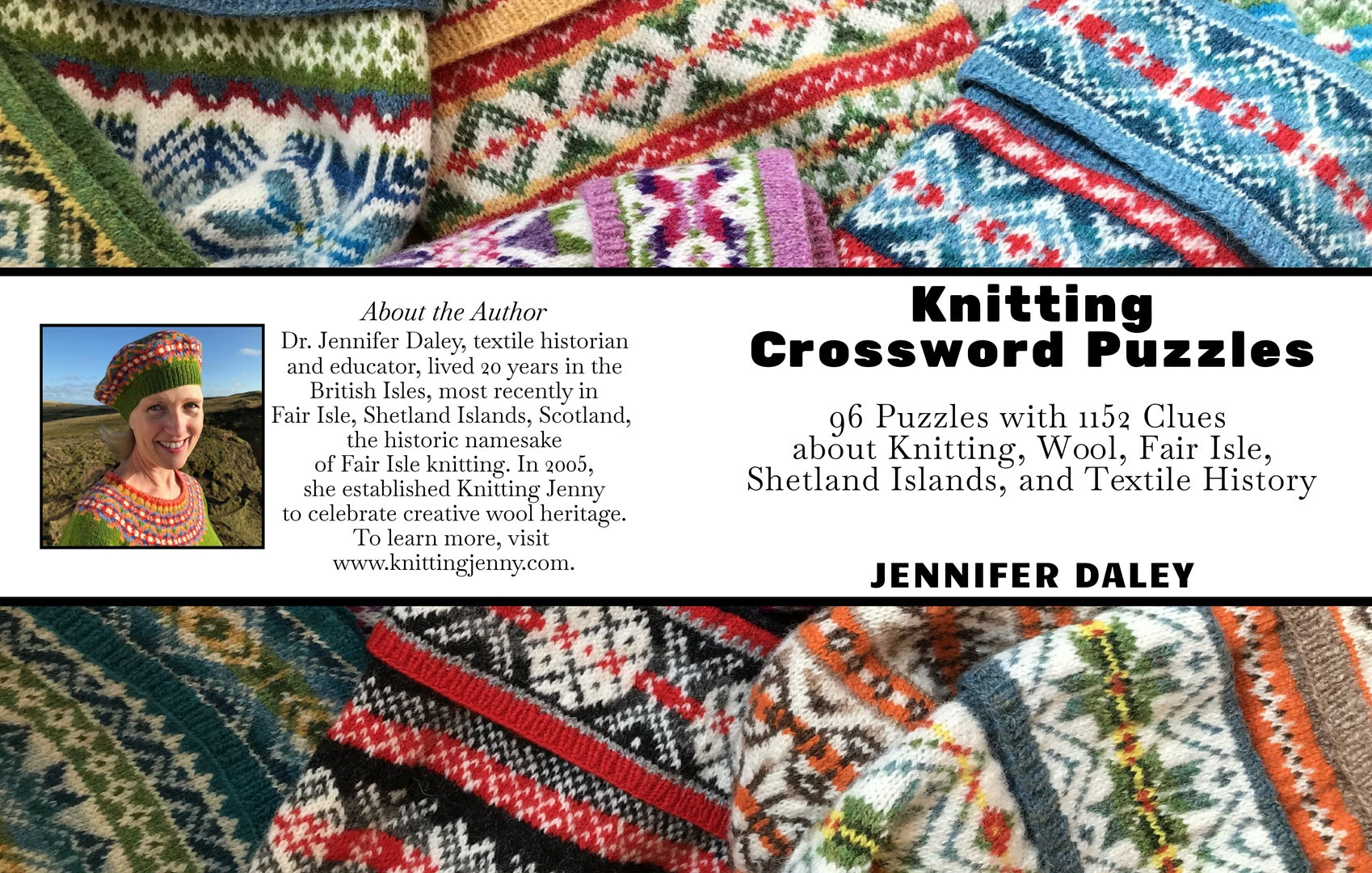 About the Author

Dr. Jennifer Daley, textile historian and educator, lived 20 years in the British Isles, most recently in Fair Isle, Shetland Islands, Scotland, the historic namesake of Fair Isle knitting. In 2005, she established Knitting Jenny to celebrate creative wool heritage. To learn more, visit www.knittingjenny.com.

Knitting
Crossword Puzzles

96 Puzzles with 1152 Clues about Knitting, Wool, Fair Isle, Shetland Islands, and Textile History

JENNIFER DALEY